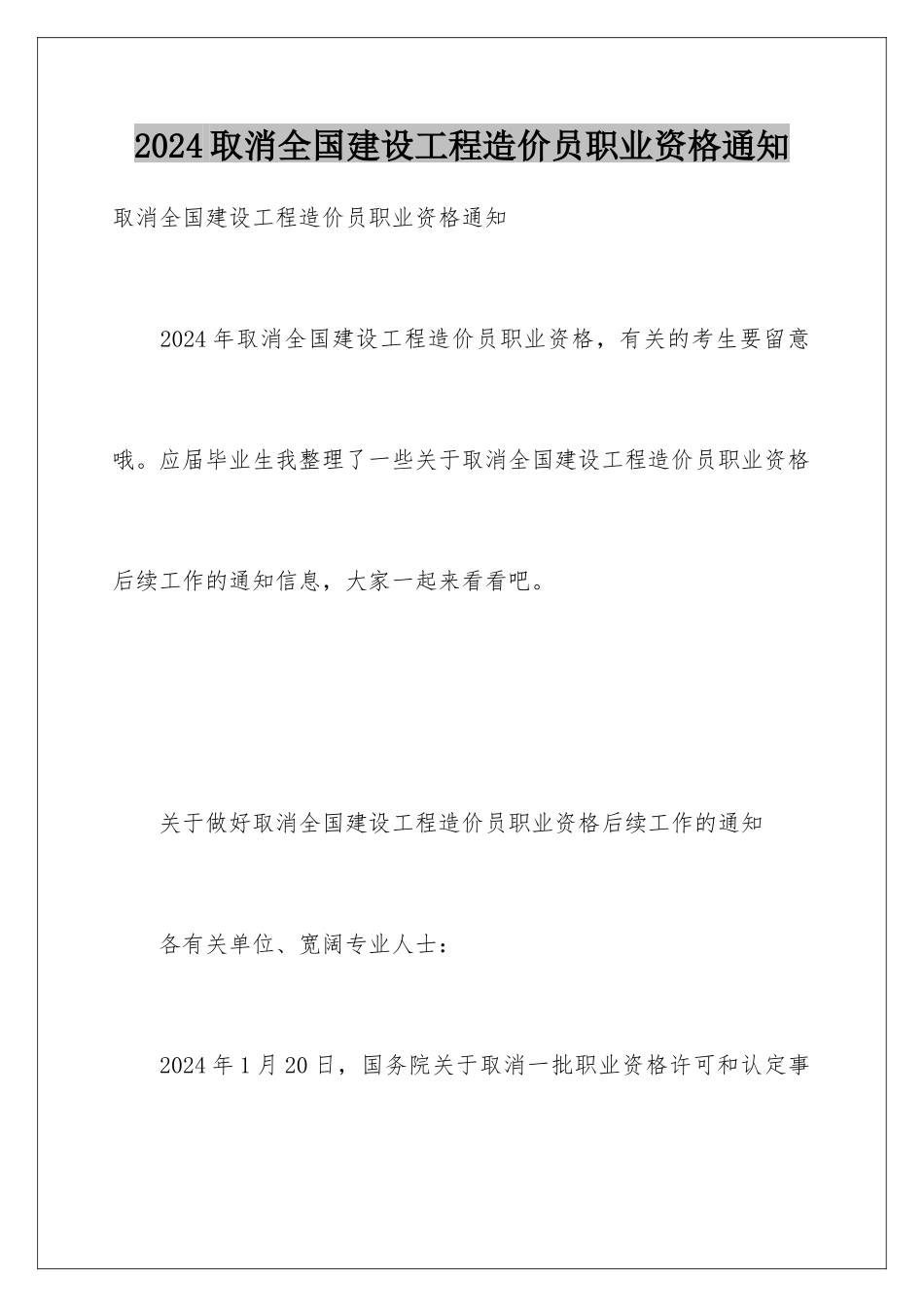 2024取消全国建设工程造价员职业资格通知

取消全国建设工程造价员职业资格通知

2024年取消全国建设工程造价员职业资格，有关的考生要留意哦。应届毕业生我整理了一些关于取消全国建设工程造价员职业资格后续工作的通知信息，大家一起来看看吧。

关于做好取消全国建设工程造价员职业资格后续工作的通知

各有关单位、宽阔专业人士：

2024年1月20日，国务院关于取消一批职业资格许可和认定事